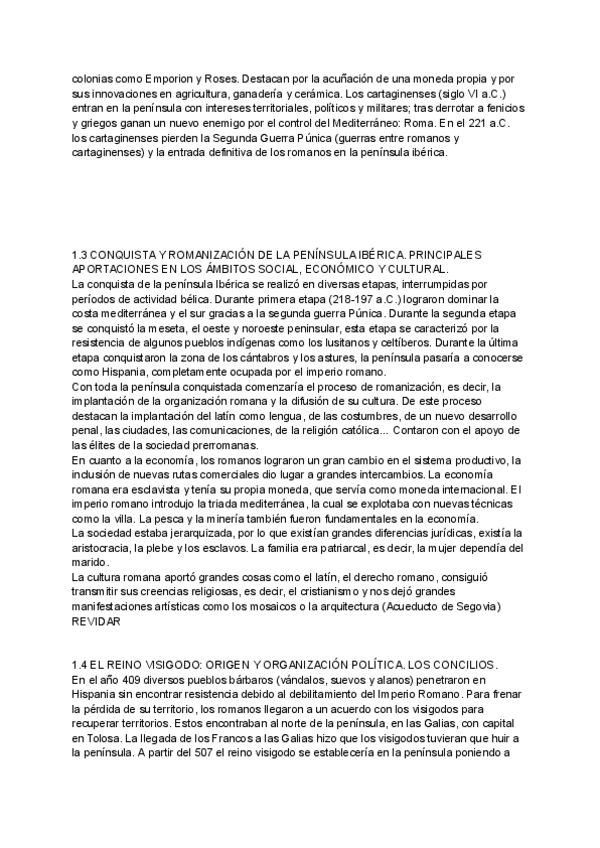 colonias como Emporion y Roses. Destacan por la acuñación de una moneda propia y por sus innovaciones en agricultura, ganadería y cerámica. Los cartaginenses (siglo VI a.C.) entran en la península con intereses territoriales, políticos y militares; tras derrotar a fenicios y griegos ganan un nuevo enemigo por el control del Mediterráneo: Roma. En el 221 a.C. los cartaginenses pierden la Segunda Guerra Púnica (guerras entre romanos y cartaginenses) y la entrada definitiva de los romanos en la península ibérica.

1.3 CONQUISTA Y ROMANIZACIÓN DE LA PENÍNSULA IBÉRICA. PRINCIPALES APORTACIONES EN LOS ÁMBITOS SOCIAL, ECONÓMICO Y CULTURAL.
La conquista de la península Ibérica se realizó en diversas etapas, interrumpidas por períodos de actividad bélica. Durante primera etapa (218-197 a.C.) lograron dominar la costa mediterránea y el sur gracias a la segunda guerra Púnica. Durante la segunda etapa se conquistó la meseta, el oeste y noroeste peninsular, esta etapa se caracterizó por la resistencia de algunos pueblos indígenas como los lusitanos y celtíberos. Durante la última etapa conquistaron la zona de los cántabros y los astures, la península pasaría a conocerse como Hispania, completamente ocupada por el imperio romano.
Con toda la península conquistada comenzaría el proceso de romanización, es decir, la implantación de la organización romana y la difusión de su cultura. De este proceso destacan la implantación del latín como lengua, de las costumbres, de un nuevo desarrollo penal, las ciudades, las comunicaciones, de la religión católica... Contaron con el apoyo de las élites de la sociedad prerromanas.
En cuanto a la economía, los romanos lograron un gran cambio en el sistema productivo, la inclusión de nuevas rutas comerciales dio lugar a grandes intercambios. La economía romana era esclavista y tenía su propia moneda, que servía como moneda internacional. El imperio romano introdujo la triada mediterránea, la cual se explotaba con nuevas técnicas como la villa. La pesca y la minería también fueron fundamentales en la economía.
La sociedad estaba jerarquizada, por lo que existían grandes diferencias jurídicas, existía la aristocracia, la plebe y los esclavos. La familia era patriarcal, es decir, la mujer dependía del marido.
La cultura romana aportó grandes cosas como el latín, el derecho romano, consiguió transmitir sus creencias religiosas, es decir, el cristianismo y nos dejó grandes manifestaciones artísticas como los mosaicos o la arquitectura (Acueducto de Segovia) REVIDAR

1.4 EL REINO VISIGODO: ORIGEN Y ORGANIZACIÓN POLÍTICA. LOS CONCILIOS.
En el año 409 diversos pueblos bárbaros (vándalos, suevos y alanos) penetraron en Hispania sin encontrar resistencia debido al debilitamiento del Imperio Romano. Para frenar la pérdida de su territorio, los romanos llegaron a un acuerdo con los visigodos para recuperar territorios. Estos encontraban al norte de la península, en las Galias, con capital en Tolosa. La llegada de los Francos a las Galias hizo que los visigodos tuvieran que huir a la península. A partir del 507 el reino visigodo se establecería en la península poniendo a